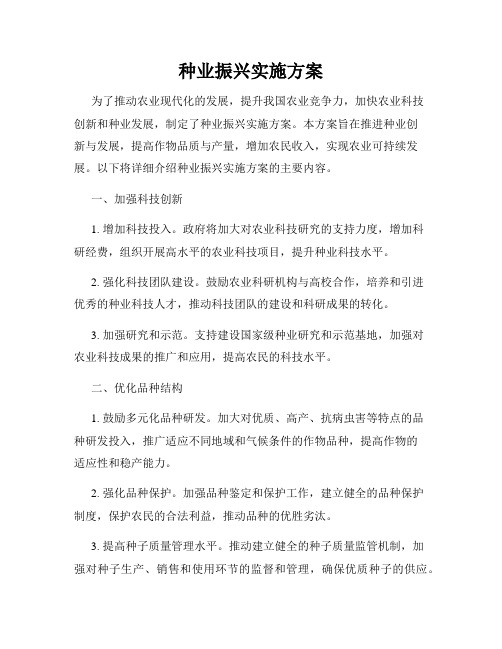 种业振兴实施方案

为了推动农业现代化的发展，提升我国农业竞争力，加快农业科技创新和种业发展，制定了种业振兴实施方案。本方案旨在推进种业创新与发展，提高作物品质与产量，增加农民收入，实现农业可持续发展。以下将详细介绍种业振兴实施方案的主要内容。

一、加强科技创新

1. 增加科技投入。政府将加大对农业科技研究的支持力度，增加科研经费，组织开展高水平的农业科技项目，提升种业科技水平。

2. 强化科技团队建设。鼓励农业科研机构与高校合作，培养和引进优秀的种业科技人才，推动科技团队的建设和科研成果的转化。

3. 加强研究和示范。支持建设国家级种业研究和示范基地，加强对农业科技成果的推广和应用，提高农民的科技水平。

二、优化品种结构

1. 鼓励多元化品种研发。加大对优质、高产、抗病虫害等特点的品种研发投入，推广适应不同地域和气候条件的作物品种，提高作物的适应性和稳产能力。

2. 强化品种保护。加强品种鉴定和保护工作，建立健全的品种保护制度，保护农民的合法利益，推动品种的优胜劣汰。

3. 提高种子质量管理水平。推动建立健全的种子质量监管机制，加强对种子生产、销售和使用环节的监督和管理，确保优质种子的供应。